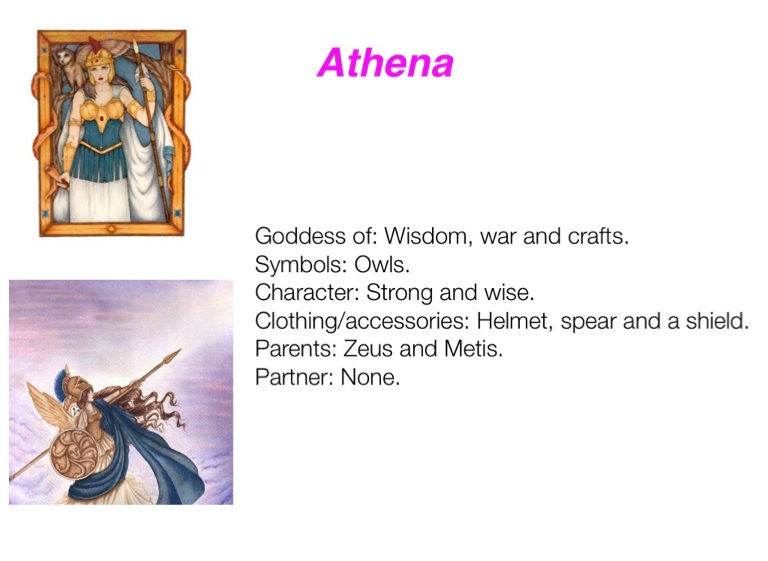 Athena

Goddess of: Wisdom, war and crafts.
Symbols: Owls.
Character: Strong and wise.
Clothing/accessories: Helmet, spear and a shield.
Parents: Zeus and Metis.
Partner: None.